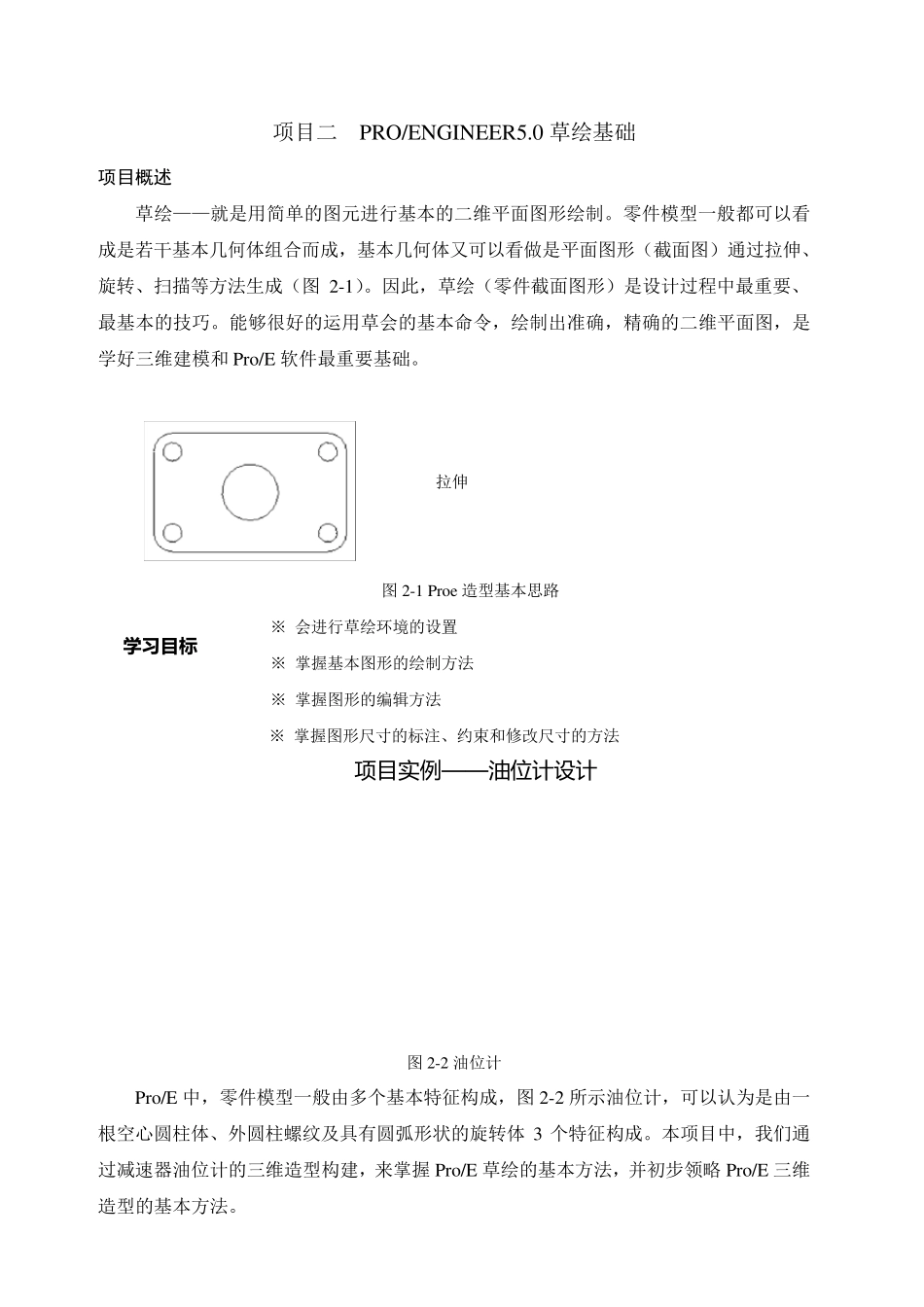 项目二　PRO/ENGINEER5.0 草绘基础

项目概述

草绘——就是用简单的图元进行基本的二维平面图形绘制。零件模型一般都可以看成是若干基本几何体组合而成，基本几何体又可以看做是平面图形（截面图）通过拉伸、旋转、扫描等方法生成（图 2-1）。因此，草绘（零件截面图形）是设计过程中最重要、最基本的技巧。能够很好的运用草会的基本命令，绘制出准确，精确的二维平面图，是学好三维建模和 Pro/E 软件最重要基础。

拉伸

图 2-1 Proe 造型基本思路

学习目标

※ 会进行草绘环境的设置

※ 掌握基本图形的绘制方法

※ 掌握图形的编辑方法

※ 掌握图形尺寸的标注、约束和修改尺寸的方法

项目实例——油位计设计

图 2-2 油位计

Pro/E 中，零件模型一般由多个基本特征构成，图 2-2 所示油位计，可以认为是由一根空心圆柱体、外圆柱螺纹及具有圆弧形状的旋转体 3 个特征构成。本项目中，我们通过减速器油位计的三维造型构建，来掌握 Pro/E 草绘的基本方法，并初步领略 Pro/E 三维造型的基本方法。